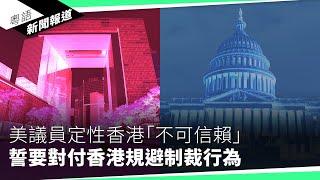 粵語
新聞報道

美議員定性香港「不可信賴」
誓要對付香港規避制裁行為